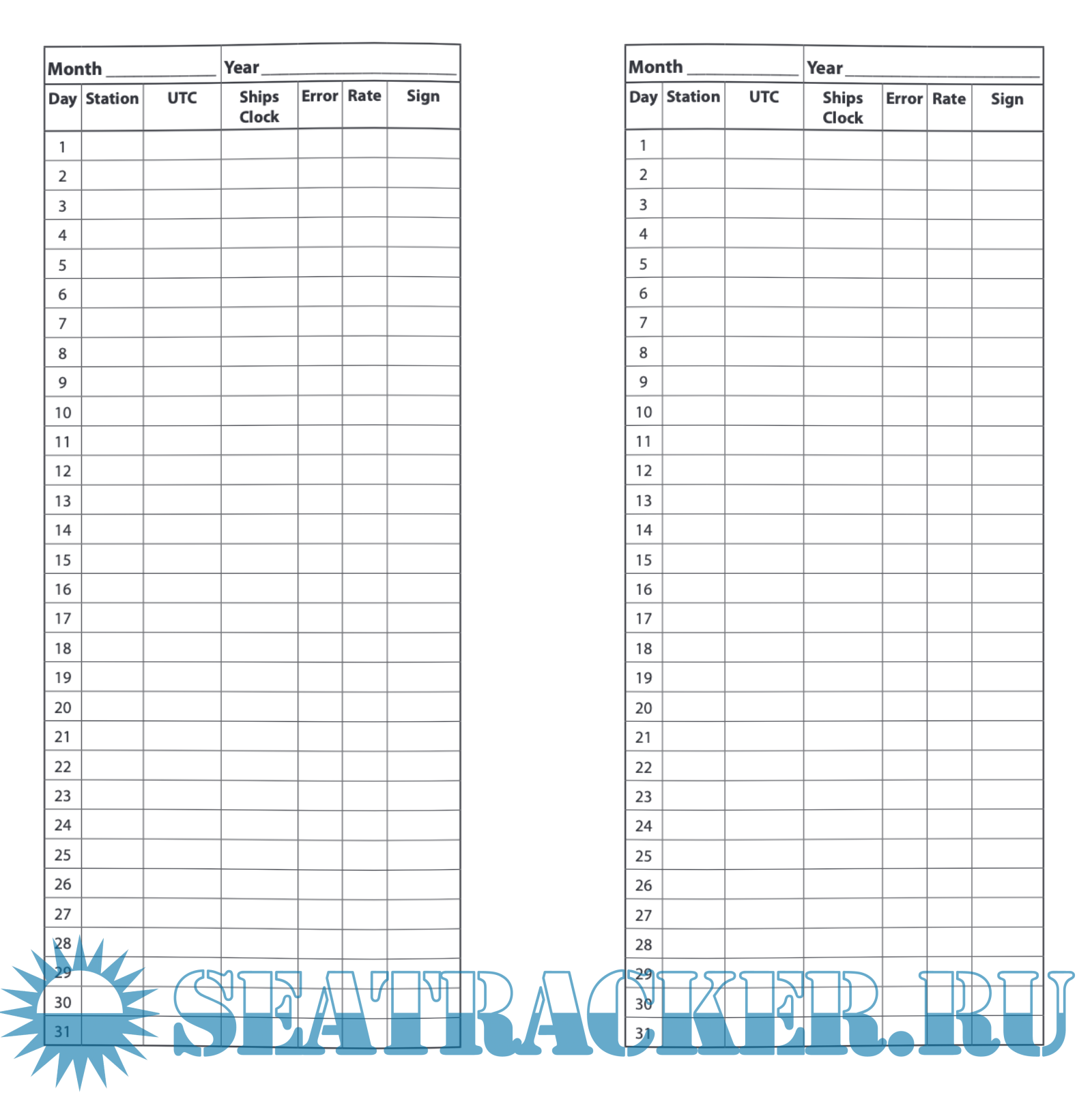 Month ____ Year ____

| Day | Station | UTC | Ships Clock | Error | Rate | Sign |
|---|---|---|---|---|---|---|
| 1 | | | | | | |
| 2 | | | | | | |
| 3 | | | | | | |
| 4 | | | | | | |
| 5 | | | | | | |
| 6 | | | | | | |
| 7 | | | | | | |
| 8 | | | | | | |
| 9 | | | | | | |
| 10 | | | | | | |
| 11 | | | | | | |
| 12 | | | | | | |
| 13 | | | | | | |
| 14 | | | | | | |
| 15 | | | | | | |
| 16 | | | | | | |
| 17 | | | | | | |
| 18 | | | | | | |
| 19 | | | | | | |
| 20 | | | | | | |
| 21 | | | | | | |
| 22 | | | | | | |
| 23 | | | | | | |
| 24 | | | | | | |
| 25 | | | | | | |
| 26 | | | | | | |
| 27 | | | | | | |
| 28 | | | | | | |
| 29 | | | | | | |
| 30 | | | | | | |
| 31 | | | | | | |

Month ____ Year ____

| Day | Station | UTC | Ships Clock | Error | Rate | Sign |
|---|---|---|---|---|---|---|
| 1 | | | | | | |
| 2 | | | | | | |
| 3 | | | | | | |
| 4 | | | | | | |
| 5 | | | | | | |
| 6 | | | | | | |
| 7 | | | | | | |
| 8 | | | | | | |
| 9 | | | | | | |
| 10 | | | | | | |
| 11 | | | | | | |
| 12 | | | | | | |
| 13 | | | | | | |
| 14 | | | | | | |
| 15 | | | | | | |
| 16 | | | | | | |
| 17 | | | | | | |
| 18 | | | | | | |
| 19 | | | | | | |
| 20 | | | | | | |
| 21 | | | | | | |
| 22 | | | | | | |
| 23 | | | | | | |
| 24 | | | | | | |
| 25 | | | | | | |
| 26 | | | | | | |
| 27 | | | | | | |
| 28 | | | | | | |
| 29 | | | | | | |
| 30 | | | | | | |
| 31 | | | | | | |

SEATRACKER.RU